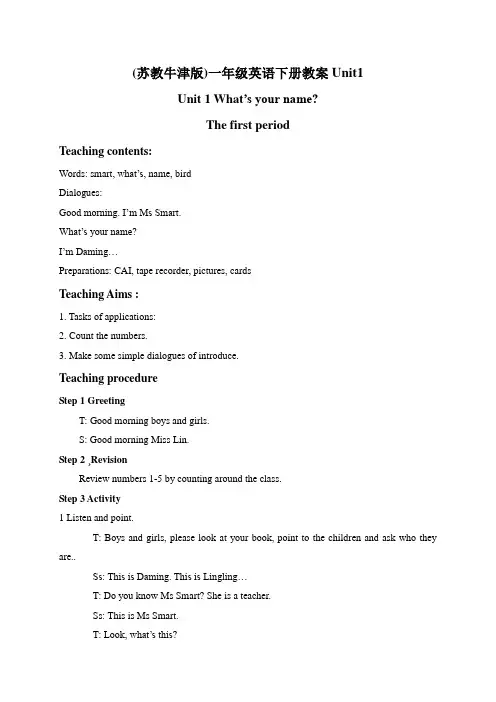 (苏教牛津版)一年级英语下册教案 Unit1

Unit 1 What's your name?

The first period

Teaching contents:

Words: smart, what's, name, bird

Dialogues:

Good morning. I'm Ms Smart.

What's your name?

I'm Daming…

Preparations: CAI, tape recorder, pictures, cards

Teaching Aims :

1. Tasks of applications:

2. Count the numbers.

3. Make some simple dialogues of introduce.

Teaching procedure

Step 1 Greeting

T: Good morning boys and girls.

S: Good morning Miss Lin.

Step 2 ¸Revision

Review numbers 1-5 by counting around the class.

Step 3 Activity

1 Listen and point.

T: Boys and girls, please look at your book, point to the children and ask who they are..

Ss: This is Daming. This is Lingling…

T: Do you know Ms Smart? She is a teacher.

Ss: This is Ms Smart.

T: Look, what's this?